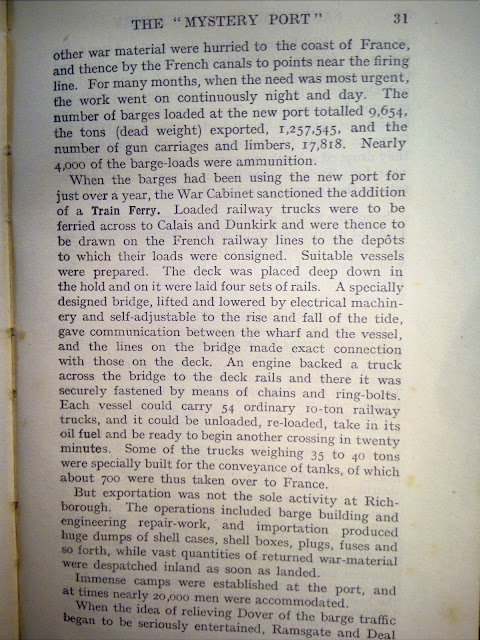 THE "MYSTERY PORT" 31

other war material were hurried to the coast of France, and thence by the French canals to points near the firing line. For many months, when the need was most urgent, the work went on continuously night and day. The number of barges loaded at the new port totalled 9,654, the tons (dead weight) exported, 1,257,545, and the number of gun carriages and limbers, 17,818. Nearly 4,000 of the barge-loads were ammunition.

When the barges had been using the new port for just over a year, the War Cabinet sanctioned the addition of a Train Ferry. Loaded railway trucks were to be ferried across to Calais and Dunkirk and were thence to be drawn on the French railway lines to the depôts to which their loads were consigned. Suitable vessels were prepared. The deck was placed deep down in the hold and on it were laid four sets of rails. A specially designed bridge, lifted and lowered by electrical machinery and self-adjustable to the rise and fall of the tide, gave communication between the wharf and the vessel, and the lines on the bridge made exact connection with those on the deck. An engine backed a truck across the bridge to the deck rails and there it was securely fastened by means of chains and ring-bolts. Each vessel could carry 54 ordinary 10-ton railway trucks, and it could be unloaded, re-loaded, take in its oil fuel and be ready to begin another crossing in twenty minutes. Some of the trucks weighing 35 to 40 tons were specially built for the conveyance of tanks, of which about 700 were thus taken over to France.

But exportation was not the sole activity at Richborough. The operations included barge building and engineering repair-work, and importation produced huge dumps of shell cases, shell boxes, plugs, fuses and so forth, while vast quantities of returned war-material were despatched inland as soon as landed.

Immense camps were established at the port, and at times nearly 20,000 men were accommodated.

When the idea of relieving Dover of the barge traffic began to be seriously entertained, Ramsgate and Deal